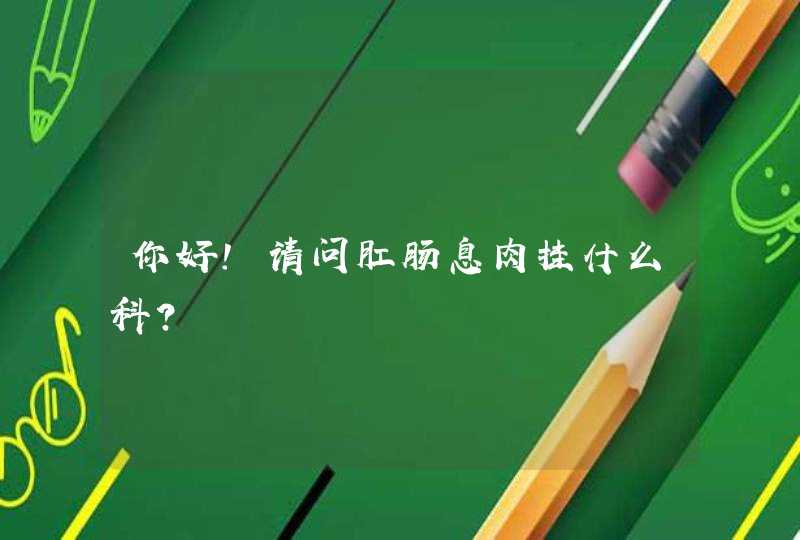 你好！请问肛肠息肉挂什么科？